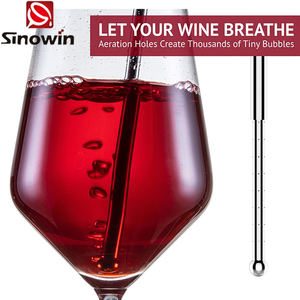 Sinowin

LET YOUR WINE BREATHE
Aeration Holes Create Thousands of Tiny Bubbles